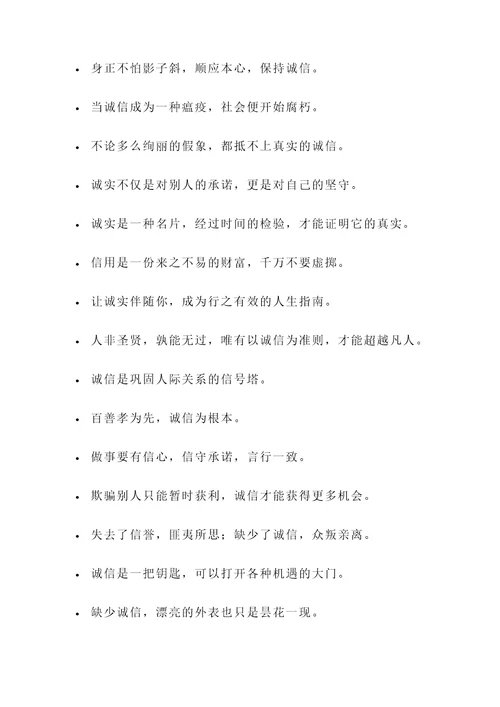 - 身正不怕影子斜，顺应本心，保持诚信。
- 当诚信成为一种瘟疫，社会便开始腐朽。
- 不论多么绚丽的假象，都抵不上真实的诚信。
- 诚实不仅是对别人的承诺，更是对自己的坚守。
- 诚实是一种名片，经过时间的检验，才能证明它的真实。
- 信用是一份来之不易的财富，千万不要虚掷。
- 让诚实伴随你，成为行之有效的人生指南。
- 人非圣贤，孰能无过，唯有以诚信为准则，才能超越凡人。
- 诚信是巩固人际关系的信号塔。
- 百善孝为先，诚信为根本。
- 做事要有信心，信守承诺，言行一致。
- 欺骗别人只能暂时获利，诚信才能获得更多机会。
- 失去了信誉，匪夷所思；缺少了诚信，众叛亲离。
- 诚信是一把钥匙，可以打开各种机遇的大门。
- 缺少诚信，漂亮的外表也只是昙花一现。